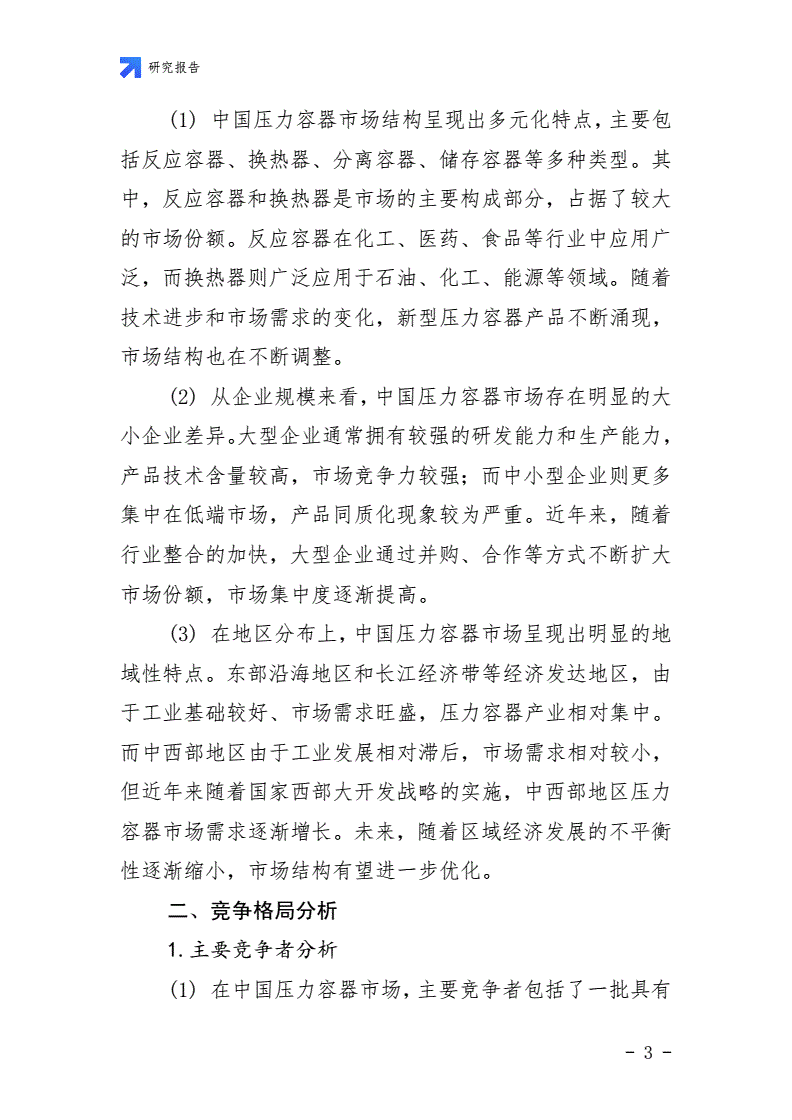 研究报告

(1) 中国压力容器市场结构呈现出多元化特点，主要包括反应容器、换热器、分离容器、储存容器等多种类型。其中，反应容器和换热器是市场的主要构成部分，占据了较大的市场份额。反应容器在化工、医药、食品等行业中应用广泛，而换热器则广泛应用于石油、化工、能源等领域。随着技术进步和市场需求的变化，新型压力容器产品不断涌现，市场结构也在不断调整。

(2) 从企业规模来看，中国压力容器市场存在明显的大小企业差异。大型企业通常拥有较强的研发能力和生产能力，产品技术含量较高，市场竞争力较强；而中小型企业则更多集中在低端市场，产品同质化现象较为严重。近年来，随着行业整合的加快，大型企业通过并购、合作等方式不断扩大市场份额，市场集中度逐渐提高。

(3) 在地区分布上，中国压力容器市场呈现出明显的地域性特点。东部沿海地区和长江经济带等经济发达地区，由于工业基础较好、市场需求旺盛，压力容器产业相对集中。而中西部地区由于工业发展相对滞后，市场需求相对较小，但近年来随着国家西部大开发战略的实施，中西部地区压力容器市场需求逐渐增长。未来，随着区域经济发展的不平衡性逐渐缩小，市场结构有望进一步优化。

二、竞争格局分析

1. 主要竞争者分析

(1) 在中国压力容器市场，主要竞争者包括了一批具有

- 3 -